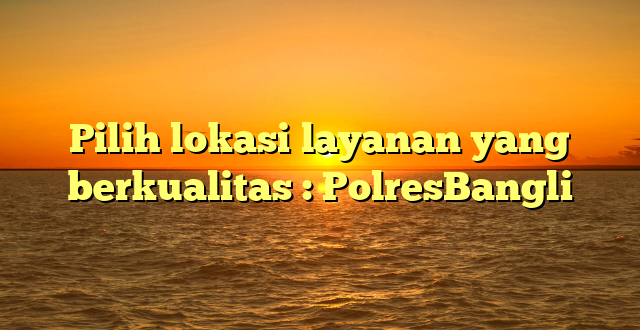 Pilih lokasi layanan yang berkualitas : PolresBangli